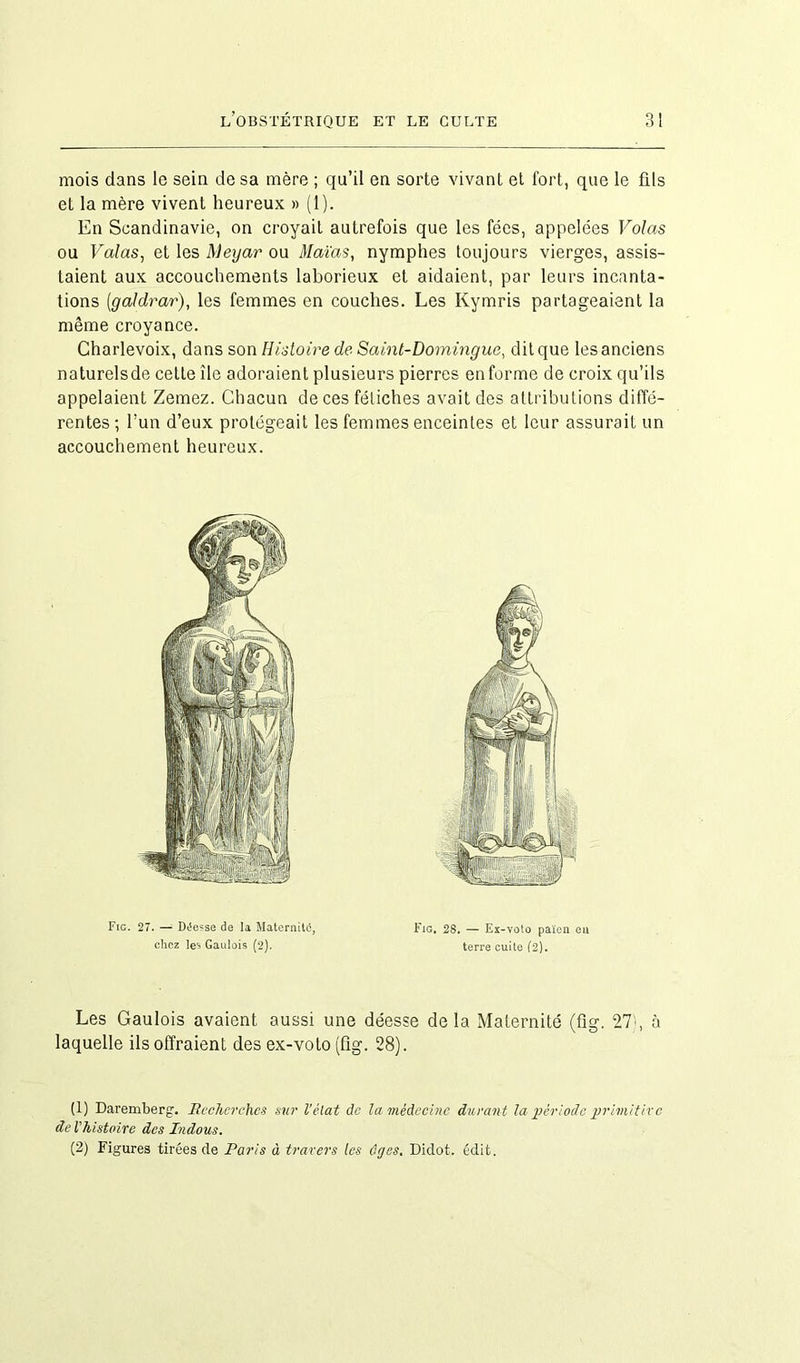 L'OBSTÉTRIQUE ET LE CULTE 31

mois dans le sein de sa mère ; qu'il en sorte vivant et fort, que le fils et la mère vivent heureux » (1).

En Scandinavie, on croyait autrefois que les fées, appelées Volas ou Valas, et les Meyar ou Maïas, nymphes toujours vierges, assistaient aux accouchements laborieux et aidaient, par leurs incantations (galdrar), les femmes en couches. Les Kymris partageaient la même croyance.

Charlevoix, dans son Histoire de Saint-Domingue, dit que les anciens naturels de cette île adoraient plusieurs pierres en forme de croix qu'ils appelaient Zemez. Chacun de ces fétiches avait des attributions différentes ; l'un d'eux protégeait les femmes enceintes et leur assurait un accouchement heureux.

Fig. 27. — Déesse de la Maternité, chez les Gaulois (2).

Fig. 28. — Ex-voto païen en terre cuite (2).

Les Gaulois avaient aussi une déesse de la Maternité (fig. 27), à laquelle ils offraient des ex-voto (fig. 28).

(1) Daremberg. Recherches sur l'état de la médecine durant la période primitive de l'histoire des Indous.
(2) Figures tirées de Paris à travers les âges. Didot. édit.